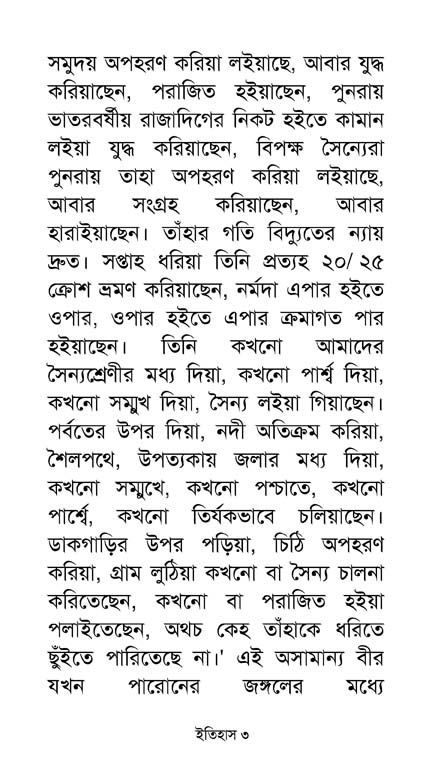 সমুদয় অপহরণ করিয়া লইয়াছে, আবার যুদ্ধ করিয়াছেন, পরাজিত হইয়াছেন, পুনরায় ভাতরবর্ষীয় রাজাদিগের নিকট হইতে কামান লইয়া যুদ্ধ করিয়াছেন, বিপক্ষ সৈন্যেরা পুনরায় তাহা অপহরণ করিয়া লইয়াছে, আবার সংগ্রহ করিয়াছেন, আবার হারাইয়াছেন। তাঁহার গতি বিদ্যুতের ন্যায় দ্রুত। সপ্তাহ ধরিয়া তিনি প্রত্যহ ২০/ ২৫ ক্রোশ ভ্রমণ করিয়াছেন, নর্মদা এপার হইতে ওপার, ওপার হইতে এপার ক্রমাগত পার হইয়াছেন। তিনি কখনো আমাদের সৈন্যশ্রেণীর মধ্য দিয়া, কখনো পার্শ্ব দিয়া, কখনো সম্মুখ দিয়া, সৈন্য লইয়া গিয়াছেন। পর্বতের উপর দিয়া, নদী অতিক্রম করিয়া, শৈলপথে, উপত্যকায় জলার মধ্য দিয়া, কখনো সম্মুখে, কখনো পশ্চাতে, কখনো পার্শ্বে, কখনো তির্যকভাবে চলিয়াছেন। ডাকগাড়ির উপর পড়িয়া, চিঠি অপহরণ করিয়া, গ্রাম লুঠিয়া কখনো বা সৈন্য চালনা করিতেছেন, কখনো বা পরাজিত হইয়া পলাইতেছেন, অথচ কেহ তাঁহাকে ধরিতে ছুঁইতে পারিতেছে না।' এই অসামান্য বীর যখন পারোনের জঙ্গলের মধ্যে

ইতিহাস ৩